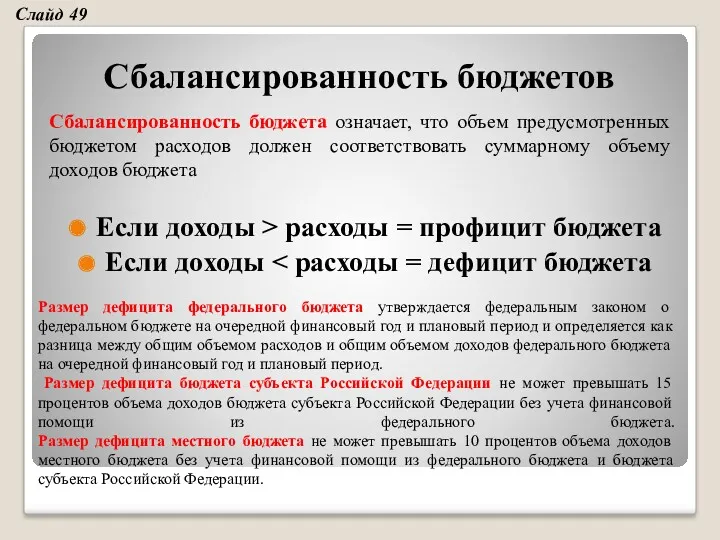 Слайд 49

Сбалансированность бюджетов

Сбалансированность бюджета означает, что объем предусмотренных бюджетом расходов должен соответствовать суммарному объему доходов бюджета

Если доходы > расходы = профицит бюджета
Если доходы < расходы = дефицит бюджета

Размер дефицита федерального бюджета утверждается федеральным законом о федеральном бюджете на очередной финансовый год и плановый период и определяется как разница между общим объемом расходов и общим объемом доходов федерального бюджета на очередной финансовый год и плановый период.
Размер дефицита бюджета субъекта Российской Федерации не может превышать 15 процентов объема доходов бюджета субъекта Российской Федерации без учета финансовой помощи из федерального бюджета.
Размер дефицита местного бюджета не может превышать 10 процентов объема доходов местного бюджета без учета финансовой помощи из федерального бюджета и бюджета субъекта Российской Федерации.